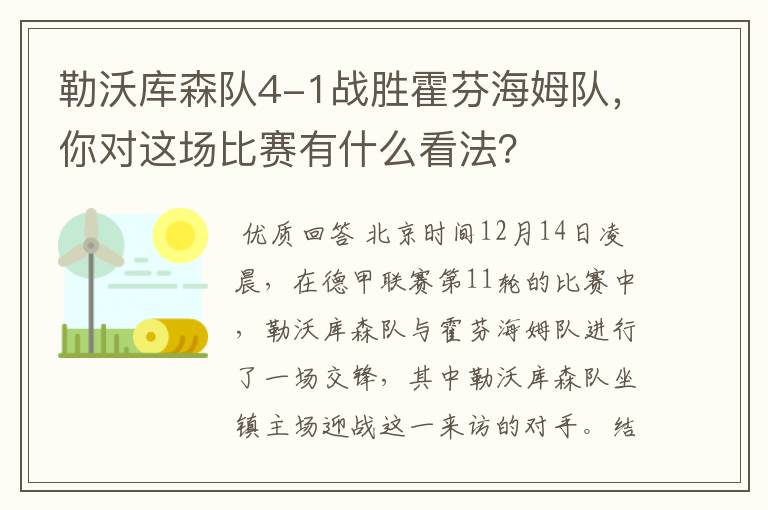 勒沃库森队4-1战胜霍芬海姆队，你对这场比赛有什么看法？

优质回答 北京时间12月14日凌晨，在德甲联赛第11轮的比赛中，勒沃库森队与霍芬海姆队进行了一场交锋，其中勒沃库森队坐镇主场迎战这一来访的对手。结